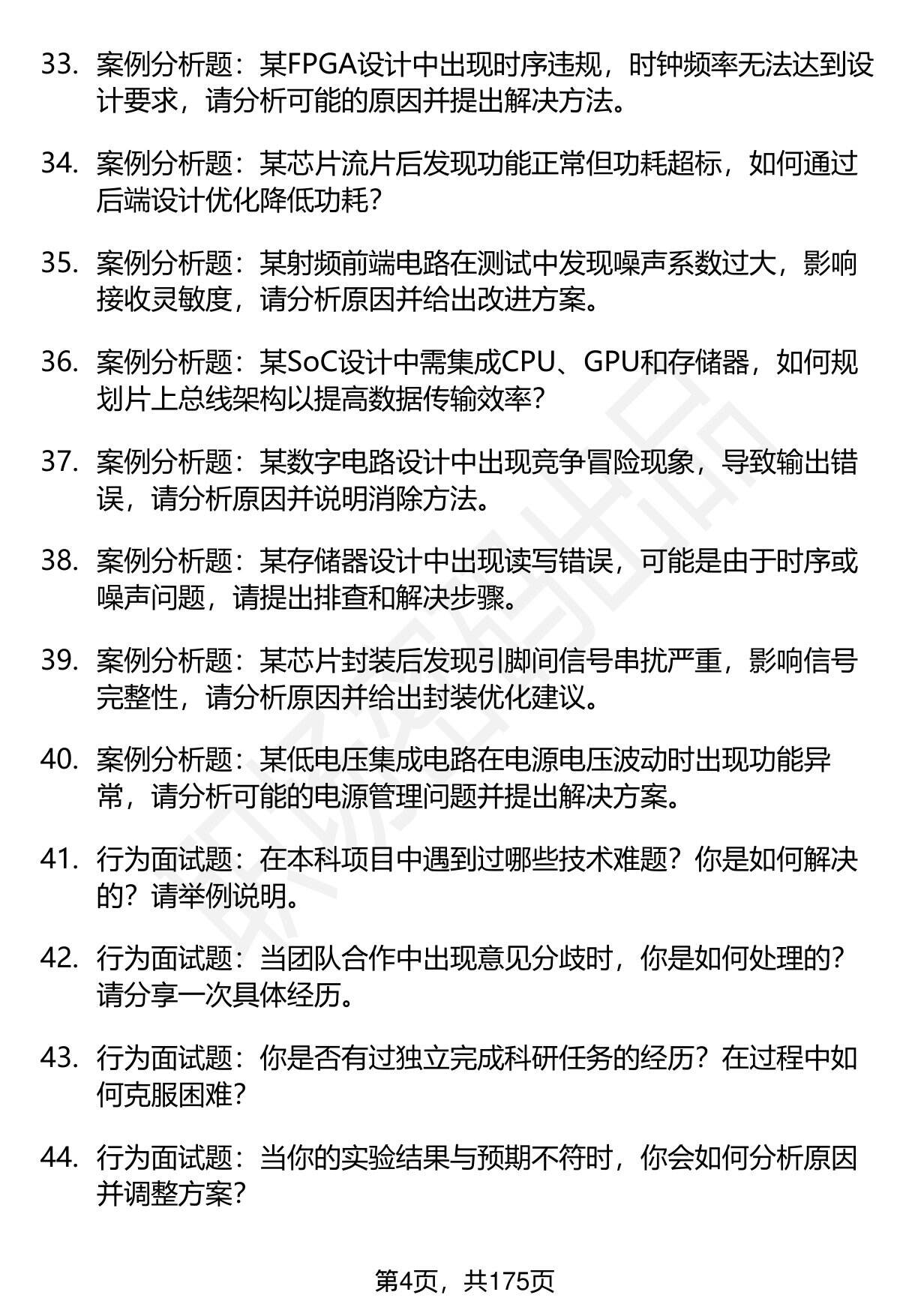 33. 案例分析题：某FPGA设计中出现时序违规，时钟频率无法达到设计要求，请分析可能的原因并提出解决方法。

34. 案例分析题：某芯片流片后发现功能正常但功耗超标，如何通过后端设计优化降低功耗？

35. 案例分析题：某射频前端电路在测试中发现噪声系数过大，影响接收灵敏度，请分析原因并给出改进方案。

36. 案例分析题：某SoC设计中需集成CPU、GPU和存储器，如何规划片上总线架构以提高数据传输效率？

37. 案例分析题：某数字电路设计中出现竞争冒险现象，导致输出错误，请分析原因并说明消除方法。

38. 案例分析题：某存储器设计中出现读写错误，可能是由于时序或噪声问题，请提出排查和解决步骤。

39. 案例分析题：某芯片封装后发现引脚间信号串扰严重，影响信号完整性，请分析原因并给出封装优化建议。

40. 案例分析题：某低电压集成电路在电源电压波动时出现功能异常，请分析可能的电源管理问题并提出解决方案。

41. 行为面试题：在本科项目中遇到过哪些技术难题？你是如何解决的？请举例说明。

42. 行为面试题：当团队合作中出现意见分歧时，你是如何处理的？请分享一次具体经历。

43. 行为面试题：你是否有过独立完成科研任务的经历？在过程中如何克服困难？

44. 行为面试题：当你的实验结果与预期不符时，你会如何分析原因并调整方案？

第4页，共175页